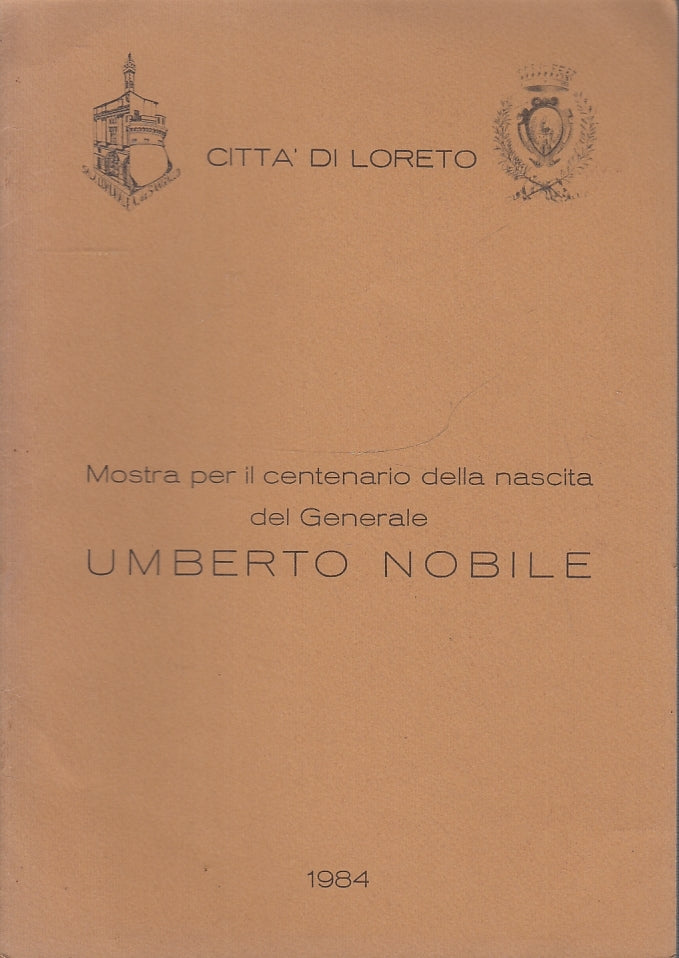 CITTA' DI LORETO

Mostra per il centenario della nascita del Generale

UMBERTO NOBILE

1984